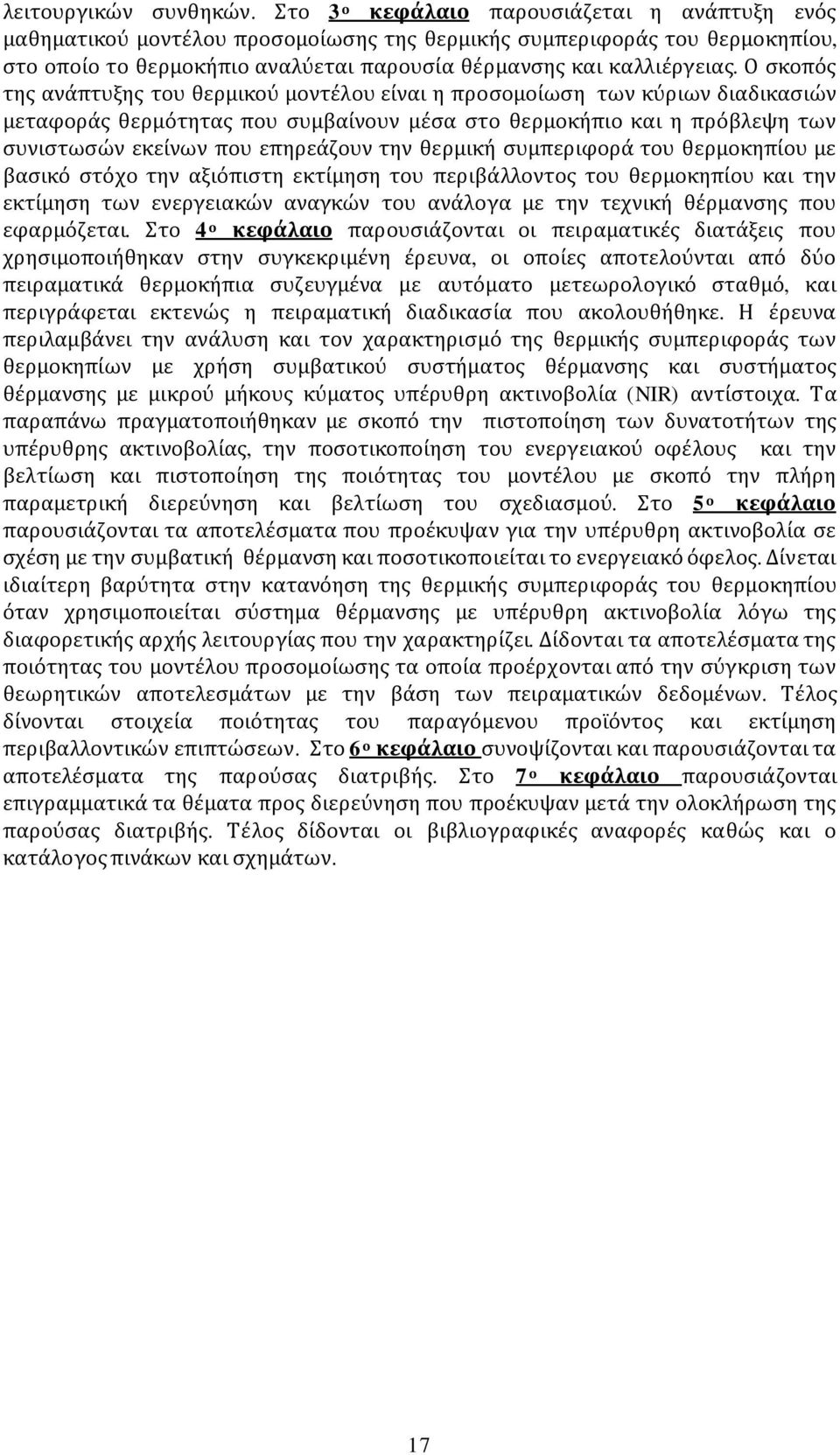 λειτουργικών συνθηκών. Στο 3ο κεφάλαιο παρουσιάζεται η ανάπτυξη ενός μαθηματικού μοντέλου προσομοίωσης της θερμικής συμπεριφοράς του θερμοκηπίου, στο οποίο το θερμοκήπιο αναλύεται παρουσία θέρμανσης και καλλιέργειας. Ο σκοπός της ανάπτυξης του θερμικού μοντέλου είναι η προσομοίωση των κύριων διαδικασιών μεταφοράς θερμότητας που συμβαίνουν μέσα στο θερμοκήπιο και η πρόβλεψη των συνιστωσών εκείνων που επηρεάζουν την θερμική συμπεριφορά του θερμοκηπίου με βασικό στόχο την αξιόπιστη εκτίμηση του περιβάλλοντος του θερμοκηπίου και την εκτίμηση των ενεργειακών αναγκών του ανάλογα με την τεχνική θέρμανσης που εφαρμόζεται. Στο 4ο κεφάλαιο παρουσιάζονται οι πειραματικές διατάξεις που χρησιμοποιήθηκαν στην συγκεκριμένη έρευνα, οι οποίες αποτελούνται από δύο πειραματικά θερμοκήπια συζευγμένα με αυτόματο μετεωρολογικό σταθμό, και περιγράφεται εκτενώς η πειραματική διαδικασία που ακολουθήθηκε. Η έρευνα περιλαμβάνει την ανάλυση και τον χαρακτηρισμό της θερμικής συμπεριφοράς των θερμοκηπίων με χρήση συμβατικού συστήματος θέρμανσης και συστήματος θέρμανσης με μικρού μήκους κύματος υπέρυθρη ακτινοβολία (NIR) αντίστοιχα. Τα παραπάνω πραγματοποιήθηκαν με σκοπό την πιστοποίηση των δυνατοτήτων της υπέρυθρης ακτινοβολίας, την ποσοτικοποίηση του ενεργειακού οφέλους και την βελτίωση και πιστοποίηση της ποιότητας του μοντέλου με σκοπό την πλήρη παραμετρική διερεύνηση και βελτίωση του σχεδιασμού. Στο 5ο κεφάλαιο παρουσιάζονται τα αποτελέσματα που προέκυψαν για την υπέρυθρη ακτινοβολία σε σχέση με την συμβατική θέρμανση και ποσοτικοποιείται το ενεργειακό όφελος. Δίνεται ιδιαίτερη βαρύτητα στην κατανόηση της θερμικής συμπεριφοράς του θερμοκηπίου όταν χρησιμοποιείται σύστημα θέρμανσης με υπέρυθρη ακτινοβολία λόγω της διαφορετικής αρχής λειτουργίας που την χαρακτηρίζει. Δίδονται τα αποτελέσματα της ποιότητας του μοντέλου προσομοίωσης τα οποία προέρχονται από την σύγκριση των θεωρητικών αποτελεσμάτων με την βάση των πειραματικών δεδομένων. Τέλος δίνονται στοιχεία ποιότητας του παραγόμενου προϊόντος και εκτίμηση περιβαλλοντικών επιπτώσεων. Στο 6ο κεφάλαιο συνοψίζονται και παρουσιάζονται τα αποτελέσματα της παρούσας διατριβής. Στο 7ο κεφάλαιο παρουσιάζονται επιγραμματικά τα θέματα προς διερεύνηση που προέκυψαν μετά την ολοκλήρωση της παρούσας διατριβής. Τέλος δίδονται οι βιβλιογραφικές αναφορές καθώς και ο κατάλογος πινάκων και σχημάτων.

17